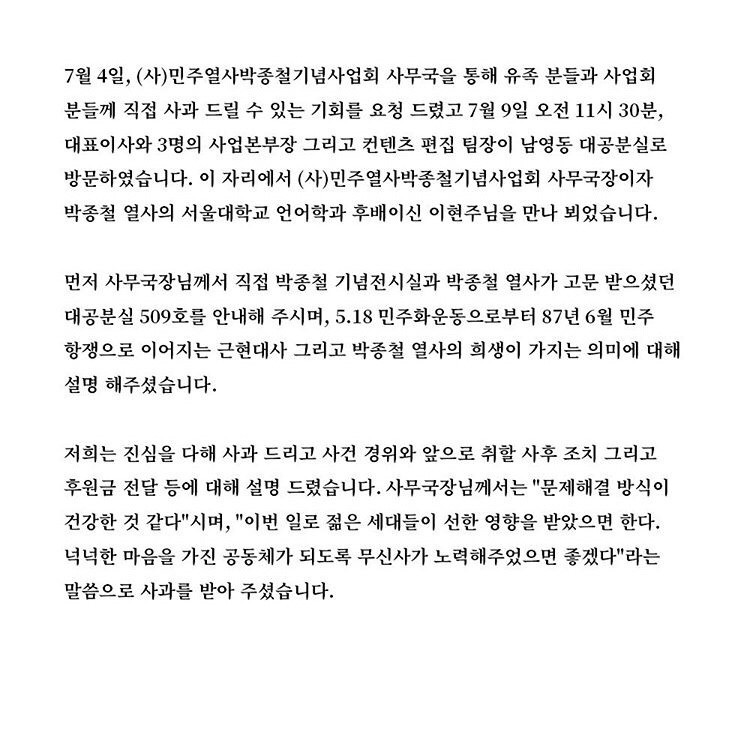 7월 4일, (사)민주열사박종철기념사업회 사무국을 통해 유족 분들과 사업회 분들께 직접 사과 드릴 수 있는 기회를 요청 드렸고 7월 9일 오전 11시 30분, 대표이사와 3명의 사업본부장 그리고 컨텐츠 편집 팀장이 남영동 대공분실로 방문하였습니다. 이 자리에서 (사)민주열사박종철기념사업회 사무국장이자 박종철 열사의 서울대학교 언어학과 후배이신 이현주님을 만나 뵈었습니다.

먼저 사무국장님께서 직접 박종철 기념전시실과 박종철 열사가 고문 받으셨던 대공분실 509호를 안내해 주시며, 5.18 민주화운동으로부터 87년 6월 민주 항쟁으로 이어지는 근현대사 그리고 박종철 열사의 희생이 가지는 의미에 대해 설명 해주셨습니다.

저희는 진심을 다해 사과 드리고 사건 경위와 앞으로 취할 사후 조치 그리고 후원금 전달 등에 대해 설명 드렸습니다. 사무국장님께서는 "문제해결 방식이 건강한 것 같다"시며, "이번 일로 젊은 세대들이 선한 영향을 받았으면 한다. 넉넉한 마음을 가진 공동체가 되도록 무신사가 노력해주었으면 좋겠다"라는 말씀으로 사과를 받아 주셨습니다.